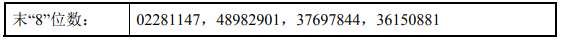 | 末“8”位数： | 02281147，48982901，37697844，36150881 |
|---|---|